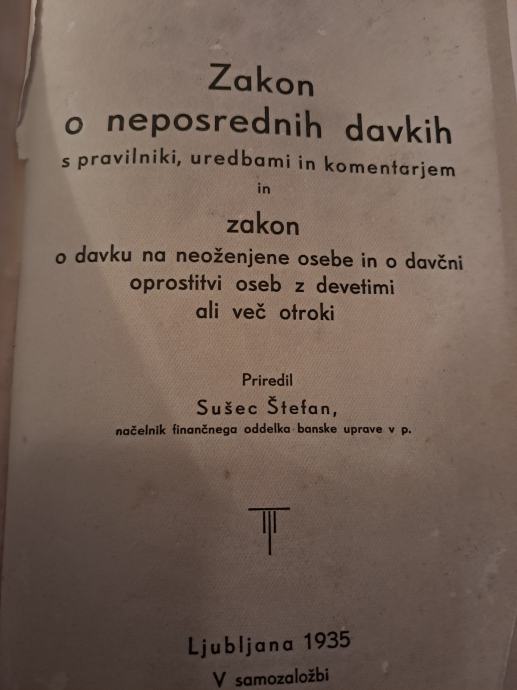 Zakon
o neposrednih davkih
s pravilniki, uredbami in komentarjem
in
zakon
o davku na neoženjene osebe in o davčni oprostitvi oseb z devetimi ali več otroki

Priredil
Sušec Štefan,
načelnik finančnega oddelka banske uprave v p.

Ljubljana 1935
V samozaložbi